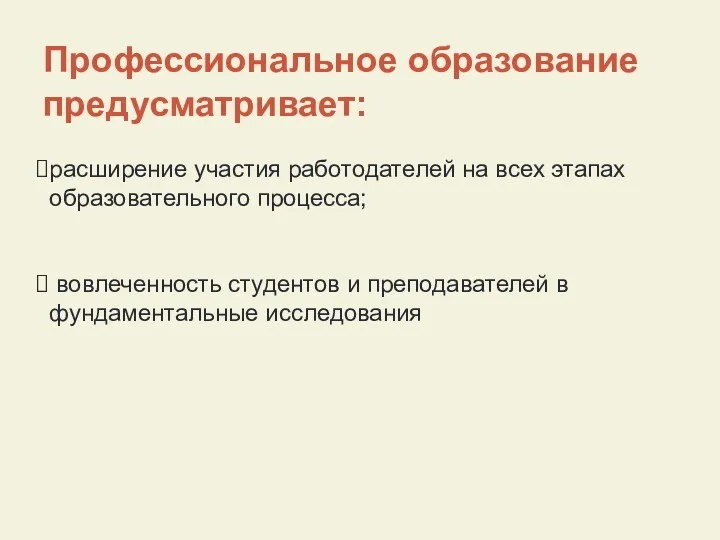 Профессиональное образование предусматривает:

расширение участия работодателей на всех этапах образовательного процесса;

 вовлеченность студентов и преподавателей в фундаментальные исследования